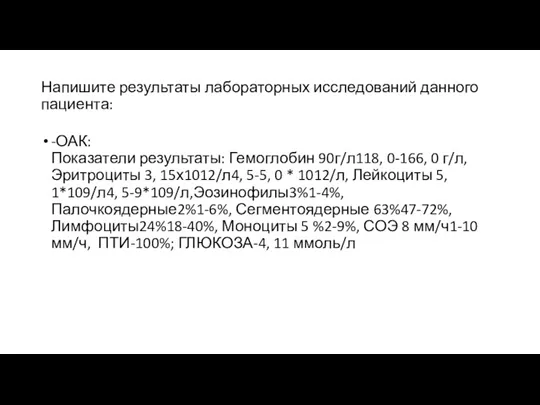 Напишите результаты лабораторных исследований данного пациента:

• -ОАК:
Показатели результаты: Гемоглобин 90г/л118, 0-166, 0 г/л, Эритроциты 3, 15х1012/л4, 5-5, 0 * 1012/л, Лейкоциты 5, 1*109/л4, 5-9*109/л,Эозинофилы3%1-4%, Палочкоядерные2%1-6%, Сегментоядерные 63%47-72%, Лимфоциты24%18-40%, Моноциты 5 %2-9%, СОЭ 8 мм/ч1-10 мм/ч, ПТИ-100%; ГЛЮКОЗА-4, 11 ммоль/л